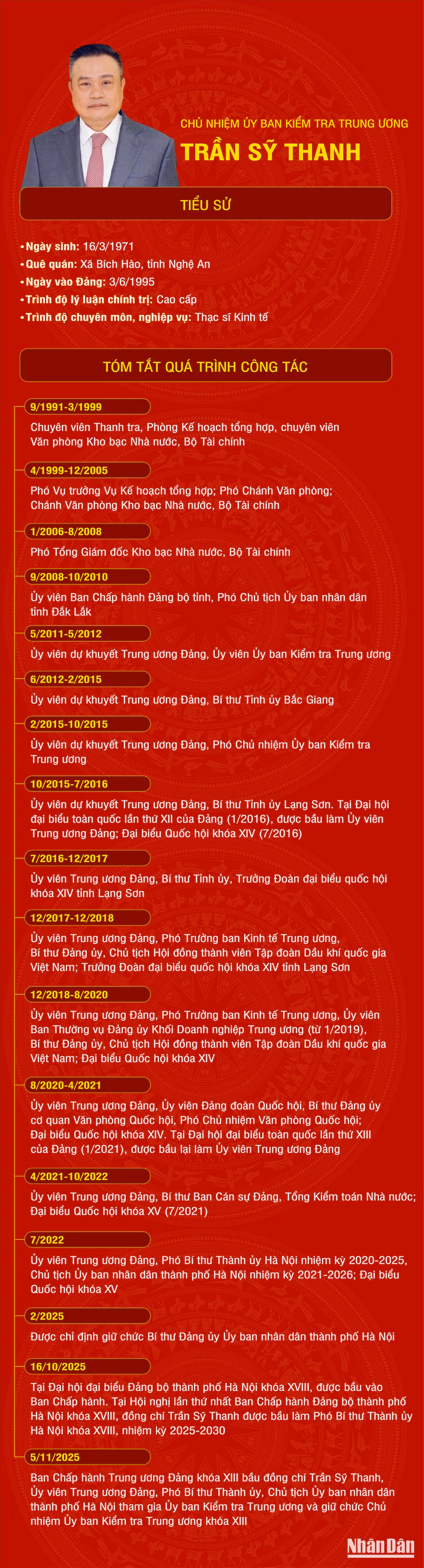 CHỦ NHIỆM ỦY BAN KIỂM TRA TRUNG ƯƠNG

TRẦN SỸ THANH

TIỂU SỬ

• Ngày sinh: 16/3/1971
• Quê quán: Xã Bích Hào, tỉnh Nghệ An
• Ngày vào Đảng: 3/6/1995
• Trình độ lý luận chính trị: Cao cấp
• Trình độ chuyên môn, nghiệp vụ: Thạc sĩ Kinh tế

TÓM TẮT QUÁ TRÌNH CÔNG TÁC

9/1991-3/1999
Chuyên viên Thanh tra, Phòng Kế hoạch tổng hợp, chuyên viên Văn phòng Kho bạc Nhà nước, Bộ Tài chính

4/1999-12/2005
Phó Vụ trưởng Vụ Kế hoạch tổng hợp; Phó Chánh Văn phòng; Chánh Văn phòng Kho bạc Nhà nước, Bộ Tài chính

1/2006-8/2008
Phó Tổng Giám đốc Kho bạc Nhà nước, Bộ Tài chính

9/2008-10/2010
Ủy viên Ban Chấp hành Đảng bộ tỉnh, Phó Chủ tịch Ủy ban nhân dân tỉnh Đắk Lắk

5/2011-5/2012
Ủy viên dự khuyết Trung ương Đảng, Ủy viên Ủy ban Kiểm tra Trung ương

6/2012-2/2015
Ủy viên dự khuyết Trung ương Đảng, Bí thư Tỉnh ủy Bắc Giang

2/2015-10/2015
Ủy viên dự khuyết Trung ương Đảng, Phó Chủ nhiệm Ủy ban Kiểm tra Trung ương

10/2015-7/2016
Ủy viên dự khuyết Trung ương Đảng, Bí thư Tỉnh ủy Lạng Sơn. Tại Đại hội đại biểu toàn quốc lần thứ XII của Đảng (1/2016), được bầu làm Ủy viên Trung ương Đảng; Đại biểu Quốc hội khóa XIV (7/2016)

7/2016-12/2017
Ủy viên Trung ương Đảng, Bí thư Tỉnh ủy, Trưởng Đoàn đại biểu quốc hội khóa XIV tỉnh Lạng Sơn

12/2017-12/2018
Ủy viên Trung ương Đảng, Phó Trưởng ban Kinh tế Trung ương, Bí thư Đảng ủy, Chủ tịch Hội đồng thành viên Tập đoàn Dầu khí quốc gia Việt Nam; Trưởng Đoàn đại biểu quốc hội khóa XIV tỉnh Lạng Sơn

12/2018-8/2020
Ủy viên Trung ương Đảng, Phó Trưởng ban Kinh tế Trung ương, Ủy viên Ban Thường vụ Đảng ủy Khối Doanh nghiệp Trung ương (từ 1/2019), Bí thư Đảng ủy, Chủ tịch Hội đồng thành viên Tập đoàn Dầu khí quốc gia Việt Nam; Đại biểu Quốc hội khóa XIV

8/2020-4/2021
Ủy viên Trung ương Đảng, Ủy viên Đảng đoàn Quốc hội, Bí thư Đảng ủy cơ quan Văn phòng Quốc hội, Phó Chủ nhiệm Văn phòng Quốc hội; Đại biểu Quốc hội khóa XIV. Tại Đại hội đại biểu toàn quốc lần thứ XIII của Đảng (1/2021), được bầu lại làm Ủy viên Trung ương Đảng

4/2021-10/2022
Ủy viên Trung ương Đảng, Bí thư Ban Cán sự Đảng, Tổng Kiểm toán Nhà nước; Đại biểu Quốc hội khóa XV (7/2021)

7/2022
Ủy viên Trung ương Đảng, Phó Bí thư Thành ủy Hà Nội nhiệm kỳ 2020-2025, Chủ tịch Ủy ban nhân dân thành phố Hà Nội nhiệm kỳ 2021-2026; Đại biểu Quốc hội khóa XV

2/2025
Được chỉ định giữ chức Bí thư Đảng ủy Ủy ban nhân dân thành phố Hà Nội

16/10/2025
Tại Đại hội đại biểu Đảng bộ thành phố Hà Nội khóa XVIII, được bầu vào Ban Chấp hành. Tại Hội nghị lần thứ nhất Ban Chấp hành Đảng bộ thành phố Hà Nội khóa XVIII, đồng chí Trần Sỹ Thanh được bầu làm Phó Bí thư Thành ủy Hà Nội khóa XVIII, nhiệm kỳ 2025-2030

5/11/2025
Ban Chấp hành Trung ương Đảng khóa XIII bầu đồng chí Trần Sỹ Thanh, Ủy viên Trung ương Đảng, Phó Bí thư Thành ủy, Chủ tịch Ủy ban nhân dân thành phố Hà Nội tham gia Ủy ban Kiểm tra Trung ương và giữ chức Chủ nhiệm Ủy ban Kiểm tra Trung ương khóa XIII

NhânDân